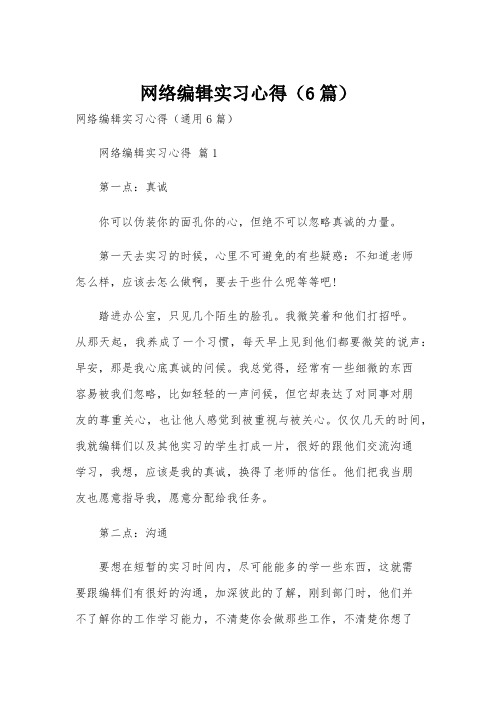 网络编辑实习心得（6篇）

网络编辑实习心得（通用6篇）

网络编辑实习心得 篇1

第一点：真诚

你可以伪装你的面孔你的心，但绝不可以忽略真诚的力量。

第一天去实习的时候，心里不可避免的有些疑惑：不知道老师怎么样，应该去怎么做啊，要去干些什么呢等等吧！

踏进办公室，只见几个陌生的脸孔。我微笑着和他们打招呼。从那天起，我养成了一个习惯，每天早上见到他们都要微笑的说声：早安，那是我心底真诚的问候。我总觉得，经常有一些细微的东西容易被我们忽略，比如轻轻的一声问候，但它却表达了对同事对朋友的尊重关心，也让他人感觉到被重视与被关心。仅仅几天的时间，我就编辑们以及其他实习的学生打成一片，很好的跟他们交流沟通学习，我想，应该是我的真诚，换得了老师的信任。他们把我当朋友也愿意指导我，愿意分配给我任务。

第二点：沟通

要想在短暂的实习时间内，尽可能能多的学一些东西，这就需要跟编辑们有很好的沟通，加深彼此的了解，刚到部门时，他们并不了解你的工作学习能力，不清楚你会做那些工作，不清楚你想了